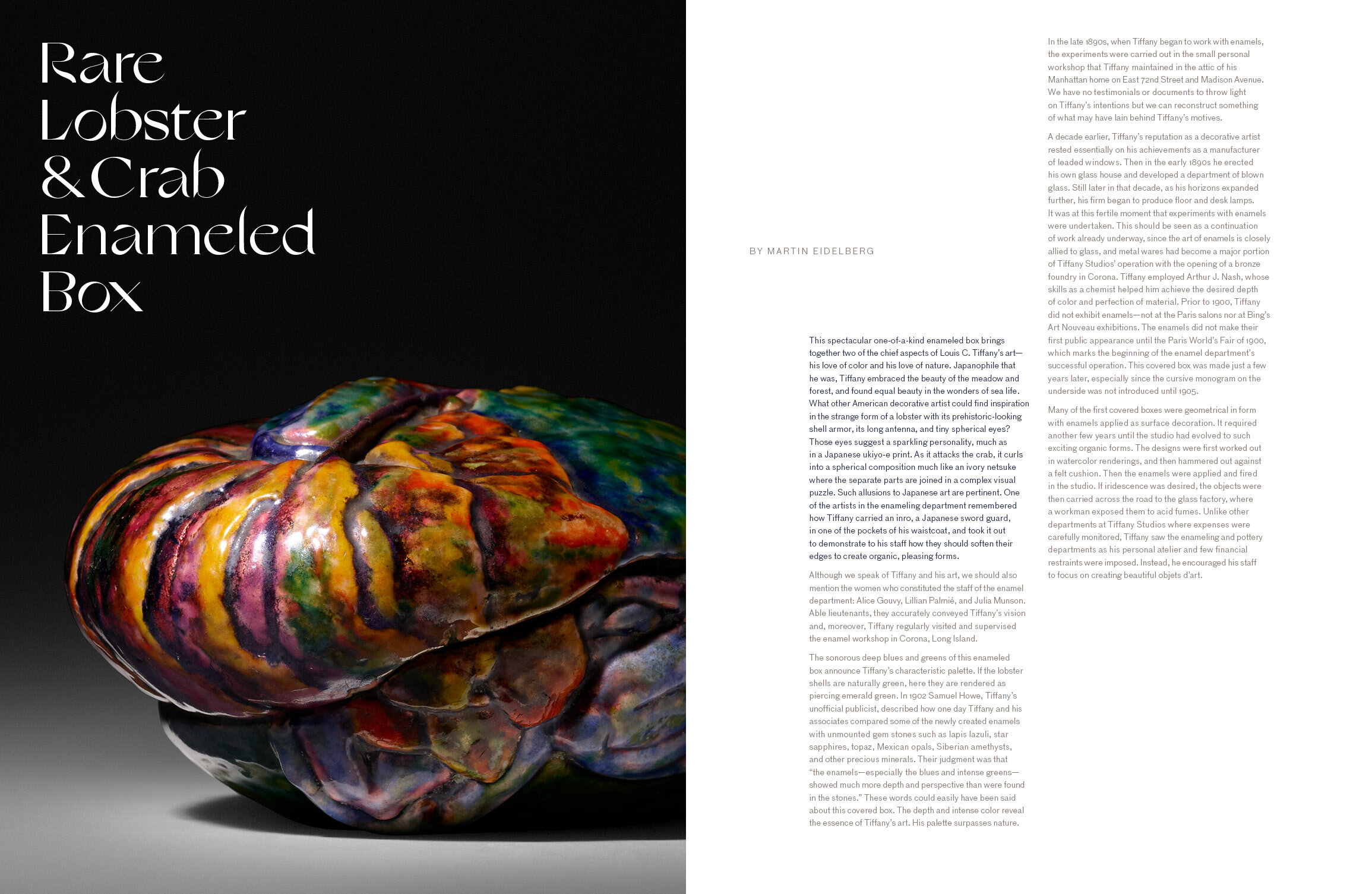 Rare Lobster & Crab Enameled Box

BY MARTIN EIDELBERG

This spectacular one-of-a-kind enameled box brings together two of the chief aspects of Louis C. Tiffany's art—his love of color and his love of nature. Japanophile that he was, Tiffany embraced the beauty of the meadow and forest, and found equal beauty in the wonders of sea life. What other American decorative artist could find inspiration in the strange form of a lobster with its prehistoric-looking shell armor, its long antenna, and tiny spherical eyes? Those eyes suggest a sparkling personality, much as in a Japanese ukiyo-e print. As it attacks the crab, it curls into a spherical composition much like an ivory netsuke where the separate parts are joined in a complex visual puzzle. Such allusions to Japanese art are pertinent. One of the artists in the enameling department remembered how Tiffany carried an inro, a Japanese sword guard, in one of the pockets of his waistcoat, and took it out to demonstrate to his staff how they should soften their edges to create organic, pleasing forms.

Although we speak of Tiffany and his art, we should also mention the women who constituted the staff of the enamel department: Alice Gouvy, Lillian Palmié, and Julia Munson. Able lieutenants, they accurately conveyed Tiffany's vision and, moreover, Tiffany regularly visited and supervised the enamel workshop in Corona, Long Island.

The sonorous deep blues and greens of this enameled box announce Tiffany's characteristic palette. If the lobster shells are naturally green, here they are rendered as piercing emerald green. In 1902 Samuel Howe, Tiffany's unofficial publicist, described how one day Tiffany and his associates compared some of the newly created enamels with unmounted gem stones such as lapis lazuli, star sapphires, topaz, Mexican opals, Siberian amethysts, and other precious minerals. Their judgment was that "the enamels—especially the blues and intense greens—showed much more depth and perspective than were found in the stones." These words could easily have been said about this covered box. The depth and intense color reveal the essence of Tiffany's art. His palette surpasses nature.

In the late 1890s, when Tiffany began to work with enamels, the experiments were carried out in the small personal workshop that Tiffany maintained in the attic of his Manhattan home on East 72nd Street and Madison Avenue. We have no testimonials or documents to throw light on Tiffany's intentions but we can reconstruct something of what may have lain behind Tiffany's motives.

A decade earlier, Tiffany's reputation as a decorative artist rested essentially on his achievements as a manufacturer of leaded windows. Then in the early 1890s he erected his own glass house and developed a department of blown glass. Still later in that decade, as his horizons expanded further, his firm began to produce floor and desk lamps. It was at this fertile moment that experiments with enamels were undertaken. This should be seen as a continuation of work already underway, since the art of enamels is closely allied to glass, and metal wares had become a major portion of Tiffany Studios' operation with the opening of a bronze foundry in Corona. Tiffany employed Arthur J. Nash, whose skills as a chemist helped him achieve the desired depth of color and perfection of material. Prior to 1900, Tiffany did not exhibit enamels—not at the Paris salons nor at Bing's Art Nouveau exhibitions. The enamels did not make their first public appearance until the Paris World's Fair of 1900, which marks the beginning of the enamel department's successful operation. This covered box was made just a few years later, especially since the cursive monogram on the underside was not introduced until 1905.

Many of the first covered boxes were geometrical in form with enamels applied as surface decoration. It required another few years until the studio had evolved to such exciting organic forms. The designs were first worked out in watercolor renderings, and then hammered out against a felt cushion. Then the enamels were applied and fired in the studio. If iridescence was desired, the objects were then carried across the road to the glass factory, where a workman exposed them to acid fumes. Unlike other departments at Tiffany Studios where expenses were carefully monitored, Tiffany saw the enameling and pottery departments as his personal atelier and few financial restraints were imposed. Instead, he encouraged his staff to focus on creating beautiful objets d'art.